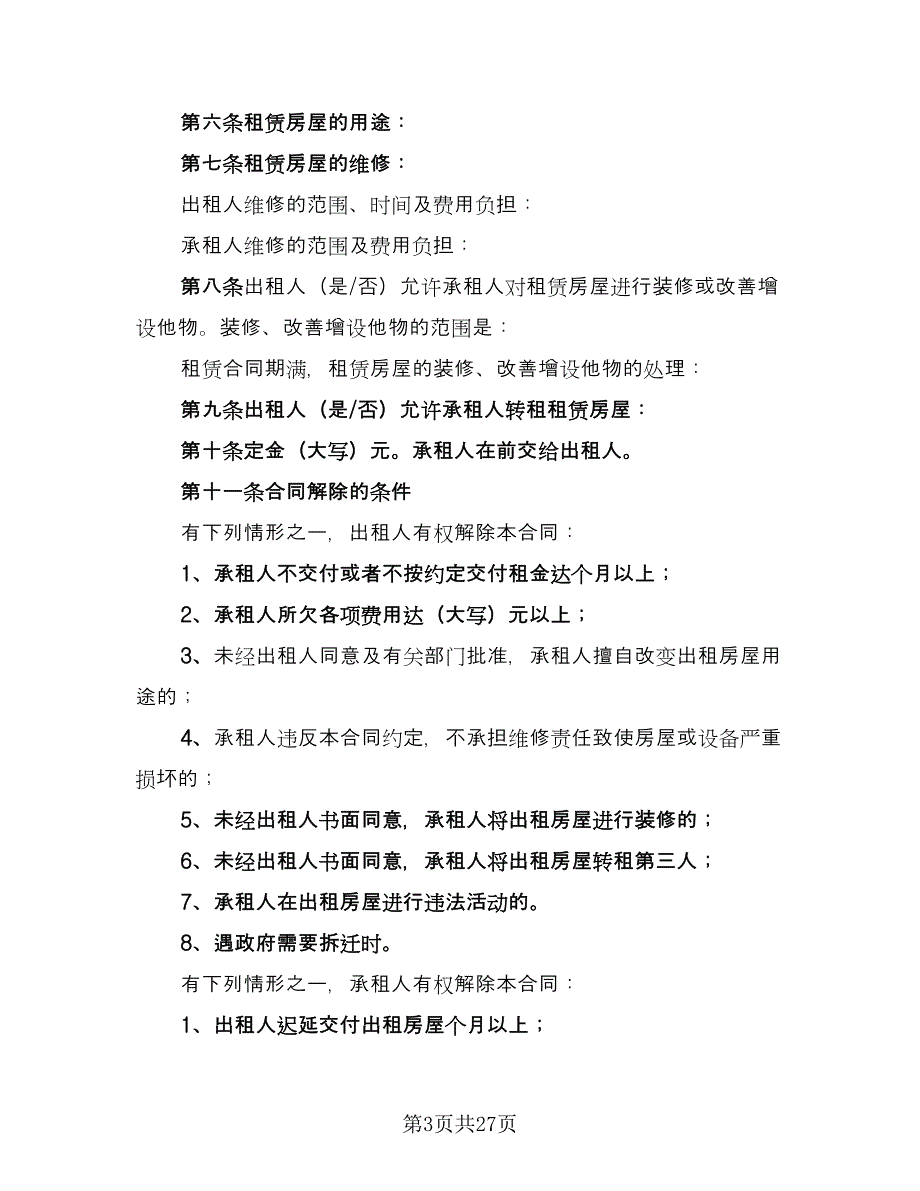 第六条租赁房屋的用途：

第七条租赁房屋的维修：

出租人维修的范围、时间及费用负担：

承租人维修的范围及费用负担：

第八条出租人（是/否）允许承租人对租赁房屋进行装修或改善增设他物。装修、改善增设他物的范围是：

租赁合同期满，租赁房屋的装修、改善增设他物的处理：

第九条出租人（是/否）允许承租人转租租赁房屋：

第十条定金（大写）元。承租人在前交给出租人。

第十一条合同解除的条件

有下列情形之一，出租人有权解除本合同：

1、承租人不交付或者不按约定交付租金达个月以上；

2、承租人所欠各项费用达（大写）元以上；

3、未经出租人同意及有关部门批准，承租人擅自改变出租房屋用途的；

4、承租人违反本合同约定，不承担维修责任致使房屋或设备严重损坏的；

5、未经出租人书面同意，承租人将出租房屋进行装修的；

6、未经出租人书面同意，承租人将出租房屋转租第三人；

7、承租人在出租房屋进行违法活动的。

8、遇政府需要拆迁时。

有下列情形之一，承租人有权解除本合同：

1、出租人迟延交付出租房屋个月以上；

第3页共27页